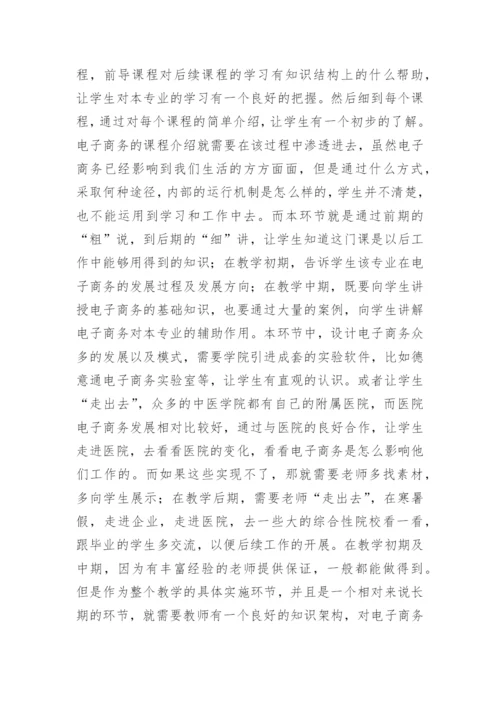 程，前导课程对后续课程的学习有知识结构上的什么帮助，让学生对本专业的学习有一个良好的把握。然后细到每个课程，通过对每个课程的简单介绍，让学生有一个初步的了解。电子商务的课程介绍就需要在该过程中渗透进去，虽然电子商务已经影响到我们生活的方方面面，但是通过什么方式，采取何种途径，内部的运行机制是怎么样的，学生并不清楚，也不能运用到学习和工作中去。而本环节就是通过前期的“粗”说，到后期的“细”讲，让学生知道这门课是以后工作中能够用得到的知识；在教学初期，告诉学生该专业在电子商务的发展过程及发展方向；在教学中期，既要向学生讲授电子商务的基础知识，也要通过大量的案例，向学生讲解电子商务对本专业的辅助作用。本环节中，设计电子商务众多的发展以及模式，需要学院引进成套的实验软件，比如德意通电子商务实验室等，让学生有直观的认识。或者让学生“走出去”，众多的中医学院都有自己的附属医院，而医院电子商务发展相对比较好，通过与医院的良好合作，让学生走进医院，去看看医院的变化，看看电子商务是怎么影响他们工作的。而如果这些实现不了，那就需要老师多找素材，多向学生展示；在教学后期，需要老师“走出去”，在寒暑假，走进企业，走进医院，去一些大的综合性院校看一看，跟毕业的学生多交流，以便后续工作的开展。在教学初期及中期，因为有丰富经验的老师提供保证，一般都能做得到。但是作为整个教学的具体实施环节，并且是一个相对来说长期的环节，就需要教师有一个良好的知识架构，对电子商务